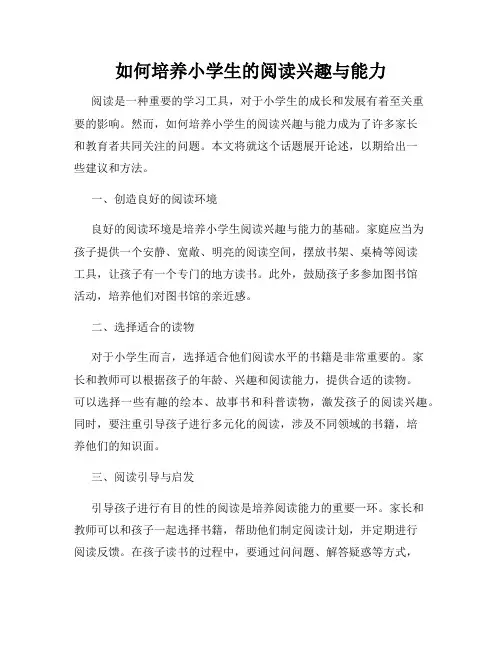 如何培养小学生的阅读兴趣与能力

阅读是一种重要的学习工具，对于小学生的成长和发展有着至关重要的影响。然而，如何培养小学生的阅读兴趣与能力成为了许多家长和教育者共同关注的问题。本文将就这个话题展开论述，以期给出一些建议和方法。

一、创造良好的阅读环境

良好的阅读环境是培养小学生阅读兴趣与能力的基础。家庭应当为孩子提供一个安静、宽敞、明亮的阅读空间，摆放书架、桌椅等阅读工具，让孩子有一个专门的地方读书。此外，鼓励孩子多参加图书馆活动，培养他们对图书馆的亲近感。

二、选择适合的读物

对于小学生而言，选择适合他们阅读水平的书籍是非常重要的。家长和教师可以根据孩子的年龄、兴趣和阅读能力，提供合适的读物。可以选择一些有趣的绘本、故事书和科普读物，激发孩子的阅读兴趣。同时，要注重引导孩子进行多元化的阅读，涉及不同领域的书籍，培养他们的知识面。

三、阅读引导与启发

引导孩子进行有目的性的阅读是培养阅读能力的重要一环。家长和教师可以和孩子一起选择书籍，帮助他们制定阅读计划，并定期进行阅读反馈。在孩子读书的过程中，要通过问问题、解答疑惑等方式，